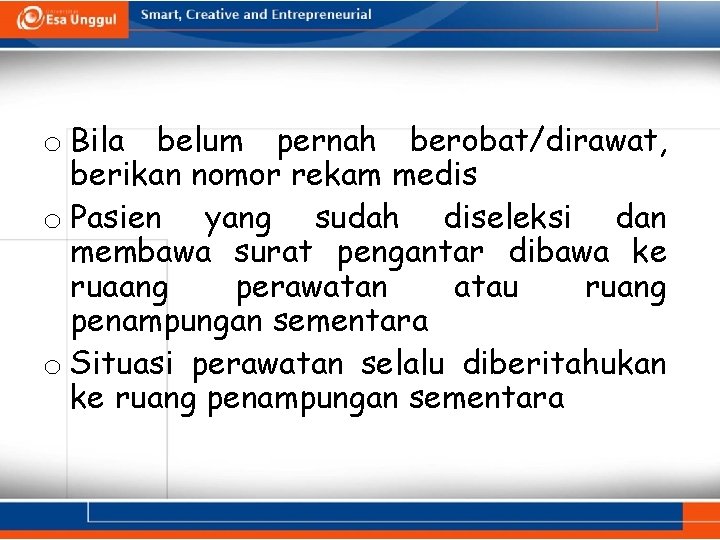 Esa Unggul

Smart, Creative and Entrepreneurial

o Bila belum pernah berobat/dirawat, berikan nomor rekam medis

o Pasien yang sudah diseleksi dan membawa surat pengantar dibawa ke ruaang perawatan atau ruang penampungan sementara

o Situasi perawatan selalu diberitahukan ke ruang penampungan sementara